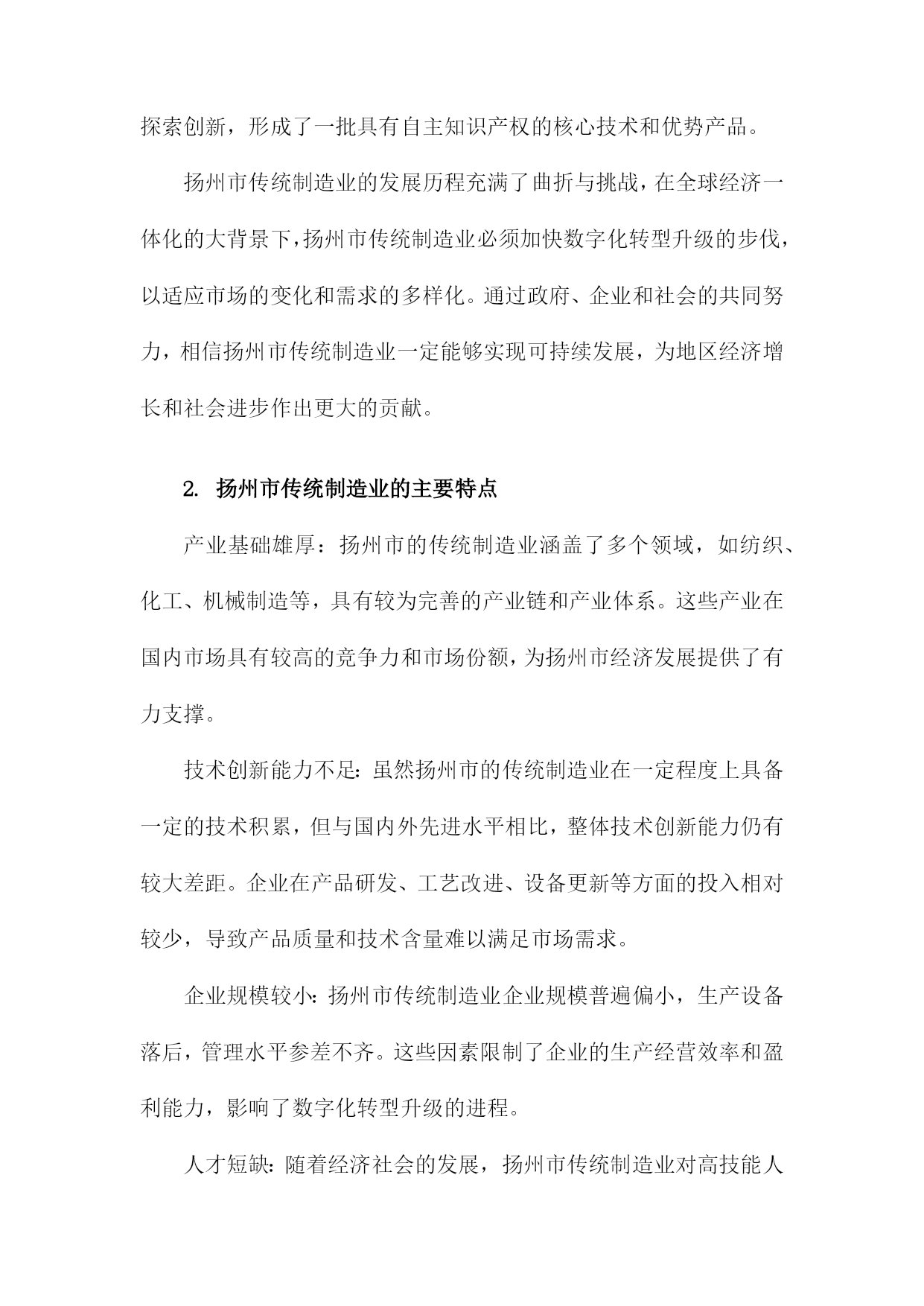 探索创新，形成了一批具有自主知识产权的核心技术和优势产品。

扬州市传统制造业的发展历程充满了曲折与挑战，在全球经济一体化的大背景下，扬州市传统制造业必须加快数字化转型升级的步伐，以适应市场的变化和需求的多样化。通过政府、企业和社会的共同努力，相信扬州市传统制造业一定能够实现可持续发展，为地区经济增长和社会进步作出更大的贡献。

2. 扬州市传统制造业的主要特点

产业基础雄厚：扬州市的传统制造业涵盖了多个领域，如纺织、化工、机械制造等，具有较为完善的产业链和产业体系。这些产业在国内市场具有较高的竞争力和市场份额，为扬州市经济发展提供了有力支撑。

技术创新能力不足：虽然扬州市的传统制造业在一定程度上具备一定的技术积累，但与国内外先进水平相比，整体技术创新能力仍有较大差距。企业在产品研发、工艺改进、设备更新等方面的投入相对较少，导致产品质量和技术含量难以满足市场需求。

企业规模较小：扬州市传统制造业企业规模普遍偏小，生产设备落后，管理水平参差不齐。这些因素限制了企业的生产经营效率和盈利能力，影响了数字化转型升级的进程。

人才短缺：随着经济社会的发展，扬州市传统制造业对高技能人